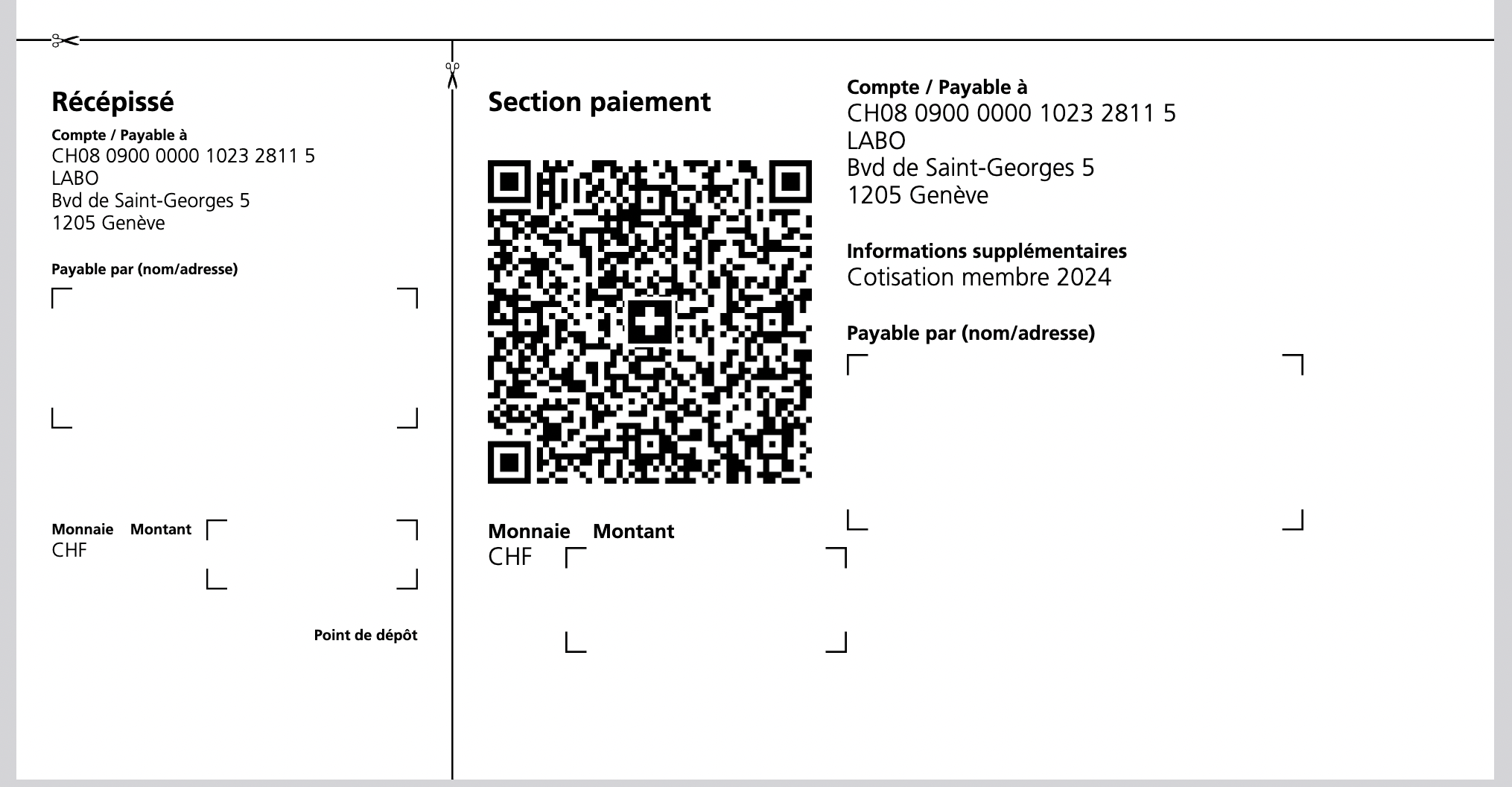 Récépissé

Compte / Payable à
CH08 0900 0000 1023 2811 5
LABO
Bvd de Saint-Georges 5
1205 Genève

Payable par (nom/adresse)

Monnaie Montant
CHF

Point de dépôt

Section paiement

Monnaie Montant
CHF

Compte / Payable à
CH08 0900 0000 1023 2811 5
LABO
Bvd de Saint-Georges 5
1205 Genève

Informations supplémentaires
Cotisation membre 2024

Payable par (nom/adresse)